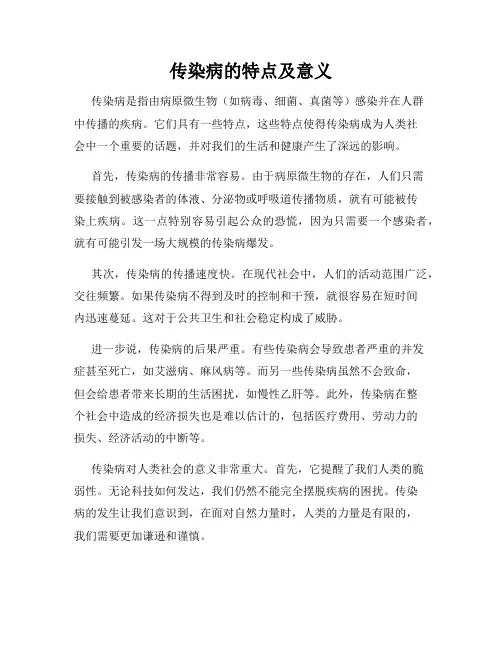 传染病的特点及意义

传染病是指由病原微生物（如病毒、细菌、真菌等）感染并在人群中传播的疾病。它们具有一些特点，这些特点使得传染病成为人类社会中一个重要的话题，并对我们的生活和健康产生了深远的影响。

首先，传染病的传播非常容易。由于病原微生物的存在，人们只需要接触到被感染者的体液、分泌物或呼吸道传播物质，就有可能被传染上疾病。这一点特别容易引起公众的恐慌，因为只需要一个感染者，就有可能引发一场大规模的传染病爆发。

其次，传染病的传播速度快。在现代社会中，人们的活动范围广泛，交往频繁。如果传染病不得到及时的控制和干预，就很容易在短时间内迅速蔓延。这对于公共卫生和社会稳定构成了威胁。

进一步说，传染病的后果严重。有些传染病会导致患者严重的并发症甚至死亡，如艾滋病、麻风病等。而另一些传染病虽然不会致命，但会给患者带来长期的生活困扰，如慢性乙肝等。此外，传染病在整个社会中造成的经济损失也是难以估计的，包括医疗费用、劳动力的损失、经济活动的中断等。

传染病对人类社会的意义非常重大。首先，它提醒了我们人类的脆弱性。无论科技如何发达，我们仍然不能完全摆脱疾病的困扰。传染病的发生让我们意识到，在面对自然力量时，人类的力量是有限的，我们需要更加谦逊和谨慎。